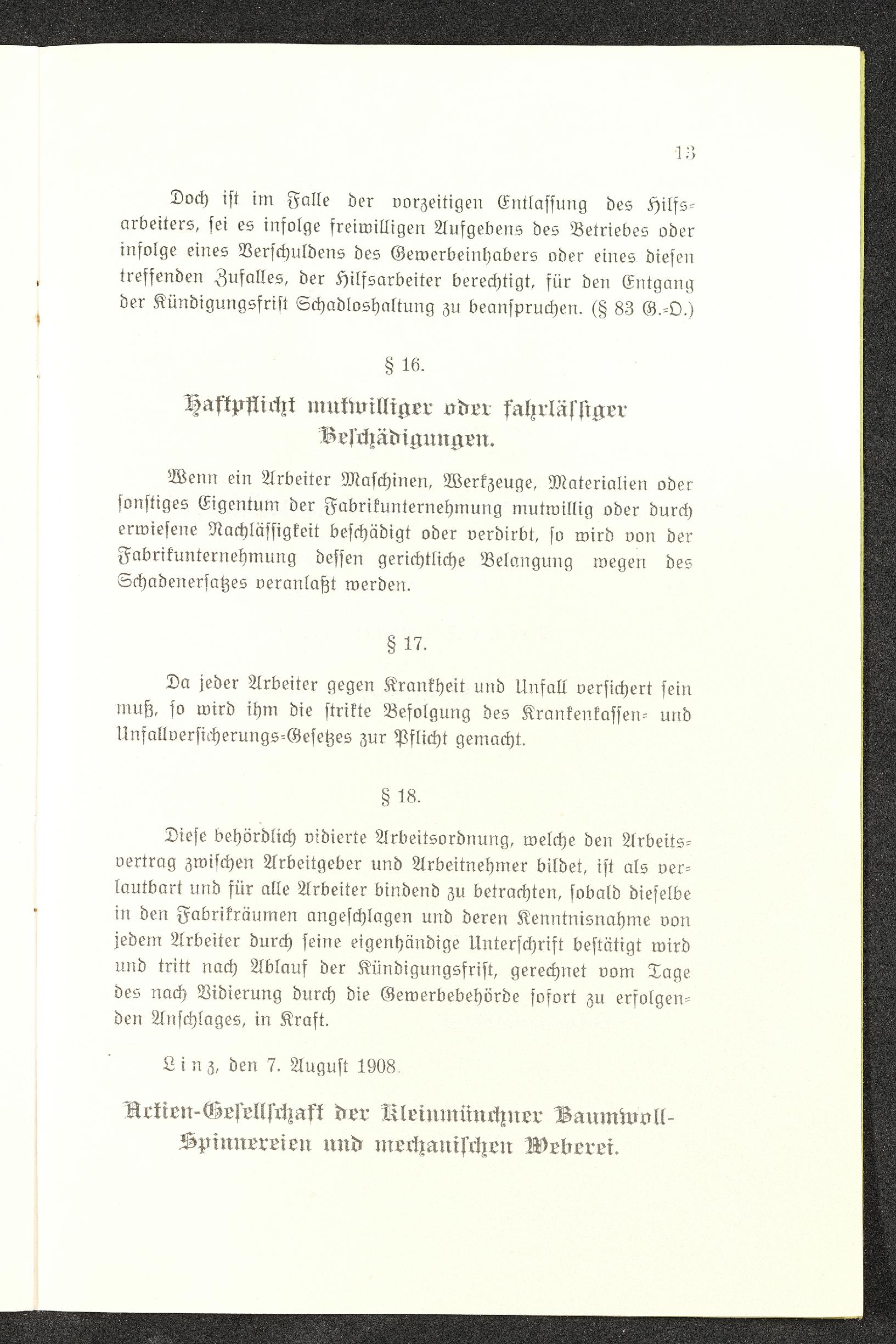 13

Doch ist im Falle der vorzeitigen Entlassung des Hilfsarbeiters, sei es infolge freiwilligen Aufgebens des Betriebes oder infolge eines Verschuldens des Gewerbeinhabers oder eines diesen treffenden Zufalles, der Hilfsarbeiter berechtigt, für den Entgang der Kündigungsfrist Schadloshaltung zu beanspruchen. (§ 83 G.-O.)

§ 16.

Haftpflicht mutwilliger oder fahrlässiger Beschädigungen.

Wenn ein Arbeiter Maschinen, Werkzeuge, Materialien oder sonstiges Eigentum der Fabrikunternehmung mutwillig oder durch erwiesene Nachlässigkeit beschädigt oder verdirbt, so wird von der Fabrikunternehmung dessen gerichtliche Belangung wegen des Schadenersatzes veranlaßt werden.

§ 17.

Da jeder Arbeiter gegen Krankheit und Unfall versichert sein muß, so wird ihm die strikte Befolgung des Krankenkassen- und Unfallversicherungs-Gesetzes zur Pflicht gemacht.

§ 18.

Diese behördlich vidierte Arbeitsordnung, welche den Arbeitsvertrag zwischen Arbeitgeber und Arbeitnehmer bildet, ist als verlautbart und für alle Arbeiter bindend zu betrachten, sobald dieselbe in den Fabrikräumen angeschlagen und deren Kenntnisnahme von jedem Arbeiter durch seine eigenhändige Unterschrift bestätigt wird und tritt nach Ablauf der Kündigungsfrist, gerechnet vom Tage des nach Vidierung durch die Gewerbebehörde sofort zu erfolgenden Anschlages, in Kraft.

Linz, den 7. August 1908.

Actien-Gesellschaft der Kleinmünchner Baumwoll-Spinnereien und mechanischen Weberei.